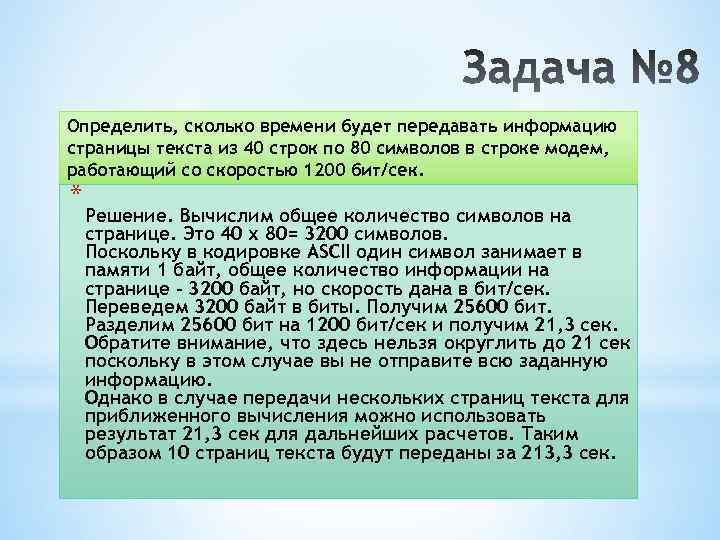 Задача №8

Определить, сколько времени будет передавать информацию страницы текста из 40 строк по 80 символов в строке модем, работающий со скоростью 1200 бит/сек.

*

Решение. Вычислим общее количество символов на странице. Это 40 х 80= 3200 символов.
Поскольку в кодировке ASCII один символ занимает в памяти 1 байт, общее количество информации на странице - 3200 байт, но скорость дана в бит/сек.
Переведем 3200 байт в биты. Получим 25600 бит.
Разделим 25600 бит на 1200 бит/сек и получим 21,3 сек.
Обратите внимание, что здесь нельзя округлить до 21 сек поскольку в этом случае вы не отправите всю заданную информацию.
Однако в случае передачи нескольких страниц текста для приближенного вычисления можно использовать результат 21,3 сек для дальнейших расчетов. Таким образом 10 страниц текста будут переданы за 213,3 сек.